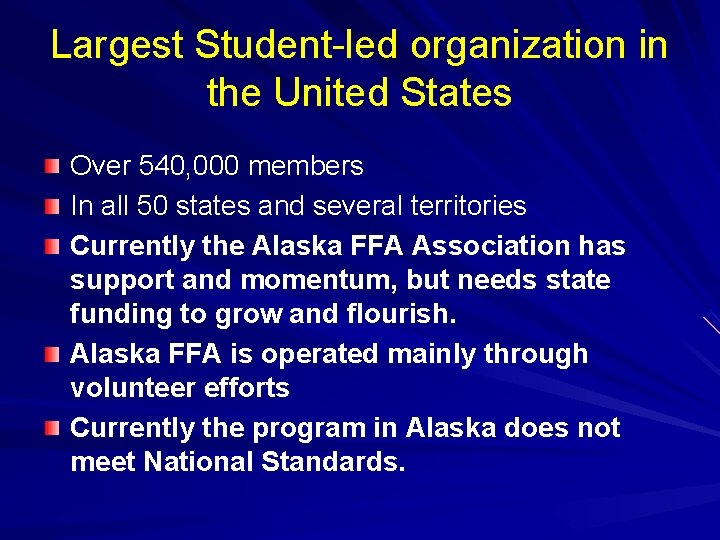 Largest Student-led organization in the United States

• Over 540,000 members
• In all 50 states and several territories
• Currently the Alaska FFA Association has support and momentum, but needs state funding to grow and flourish.
• Alaska FFA is operated mainly through volunteer efforts
• Currently the program in Alaska does not meet National Standards.